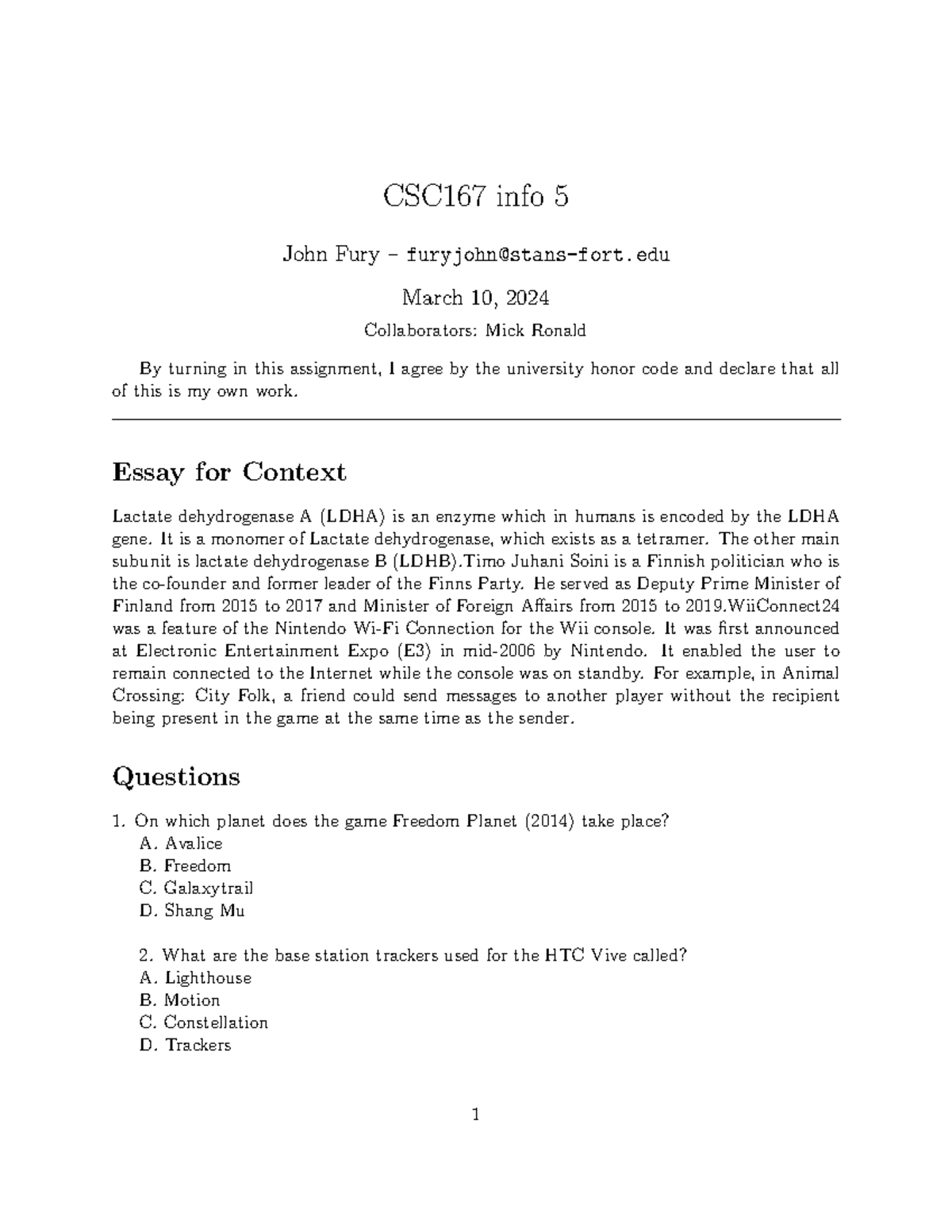 CSC167 info 5

John Fury – furyjohn@stans-fort.edu

March 10, 2024

Collaborators: Mick Ronald

By turning in this assignment, I agree by the university honor code and declare that all of this is my own work.

Essay for Context

Lactate dehydrogenase A (LDHA) is an enzyme which in humans is encoded by the LDHA gene. It is a monomer of Lactate dehydrogenase, which exists as a tetramer. The other main subunit is lactate dehydrogenase B (LDHB).Timo Juhani Soini is a Finnish politician who is the co-founder and former leader of the Finns Party. He served as Deputy Prime Minister of Finland from 2015 to 2017 and Minister of Foreign Affairs from 2015 to 2019.WiiConnect24 was a feature of the Nintendo Wi-Fi Connection for the Wii console. It was first announced at Electronic Entertainment Expo (E3) in mid-2006 by Nintendo. It enabled the user to remain connected to the Internet while the console was on standby. For example, in Animal Crossing: City Folk, a friend could send messages to another player without the recipient being present in the game at the same time as the sender.

Questions

1. On which planet does the game Freedom Planet (2014) take place?
A. Avalice
B. Freedom
C. Galaxytrail
D. Shang Mu

2. What are the base station trackers used for the HTC Vive called?
A. Lighthouse
B. Motion
C. Constellation
D. Trackers

1